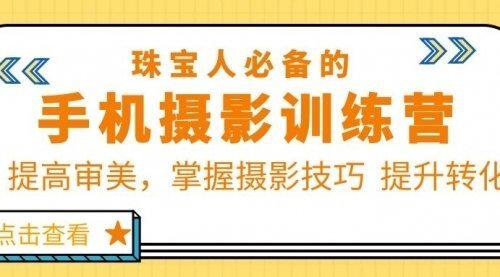 珠宝人必备的

手机摄影训练营

提高审美，掌握摄影技巧 提升转化

点击查看 ★